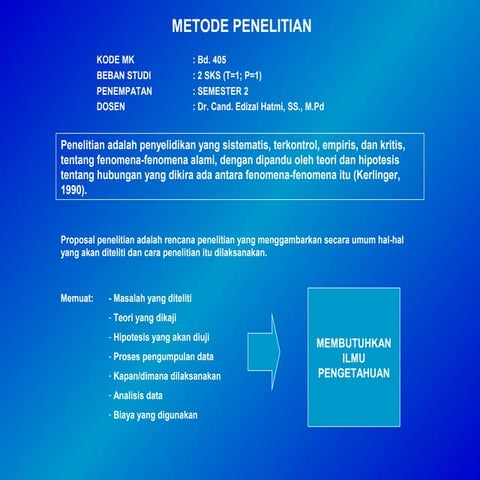 METODE PENELITIAN

KODE MK : Bd. 405
BEBAN STUDI : 2 SKS (T=1; P=1)
PENEMPATAN : SEMESTER 2
DOSEN : Dr. Cand. Edizal Hatmi, SS., M.Pd

Penelitian adalah penyelidikan yang sistematis, terkontrol, empiris, dan kritis, tentang fenomena-fenomena alami, dengan dipandu oleh teori dan hipotesis tentang hubungan yang dikira ada antara fenomena-fenomena itu (Kerlinger, 1990).

Proposal penelitian adalah rencana penelitian yang menggambarkan secara umum hal-hal yang akan diteliti dan cara penelitian itu dilaksanakan.

Memuat:
- Masalah yang diteliti
- Teori yang dikaji
- Hipotesis yang akan diuji
- Proses pengumpulan data
- Kapan/dimana dilaksanakan
- Analisis data
- Biaya yang digunakan

MEMBUTUHKAN ILMU PENGETAHUAN